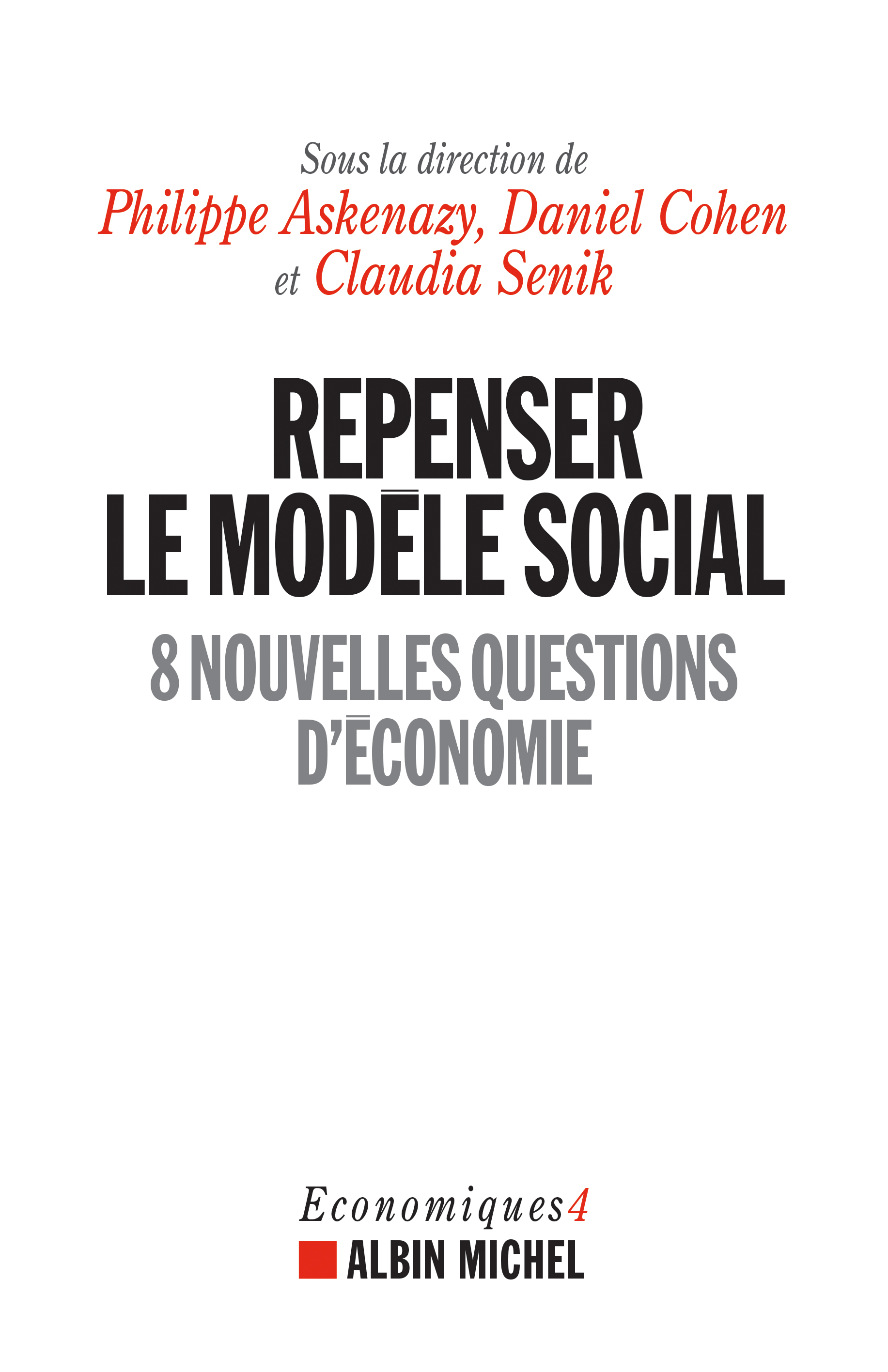 Sous la direction de
Philippe Askenazy, Daniel Cohen
et Claudia Senik

REPENSER
LE MODÈLE SOCIAL
8 NOUVELLES QUESTIONS
D'ÉCONOMIE

Economiques4
ALBIN MICHEL